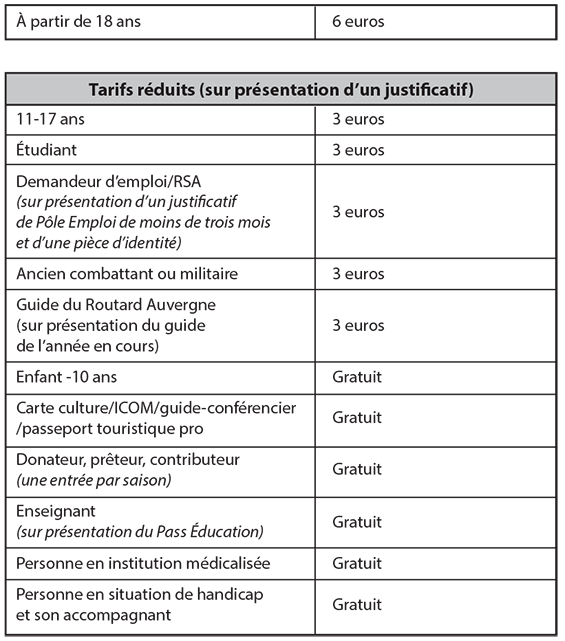 | À partir de 18 ans | 6 euros |
|---|---|

| Tarifs réduits (sur présentation d'un justificatif) | |
|---|---|
| 11-17 ans | 3 euros |
| Étudiant | 3 euros |
| Demandeur d'emploi/RSA (sur présentation d'un justificatif de Pôle Emploi de moins de trois mois et d'une pièce d'identité) | 3 euros |
| Ancien combattant ou militaire | 3 euros |
| Guide du Routard Auvergne (sur présentation du guide de l'année en cours) | 3 euros |
| Enfant -10 ans | Gratuit |
| Carte culture/ICOM/guide-conférencier /passeport touristique pro | Gratuit |
| Donateur, prêteur, contributeur (une entrée par saison) | Gratuit |
| Enseignant (sur présentation du Pass Éducation) | Gratuit |
| Personne en institution médicalisée | Gratuit |
| Personne en situation de handicap et son accompagnant | Gratuit |